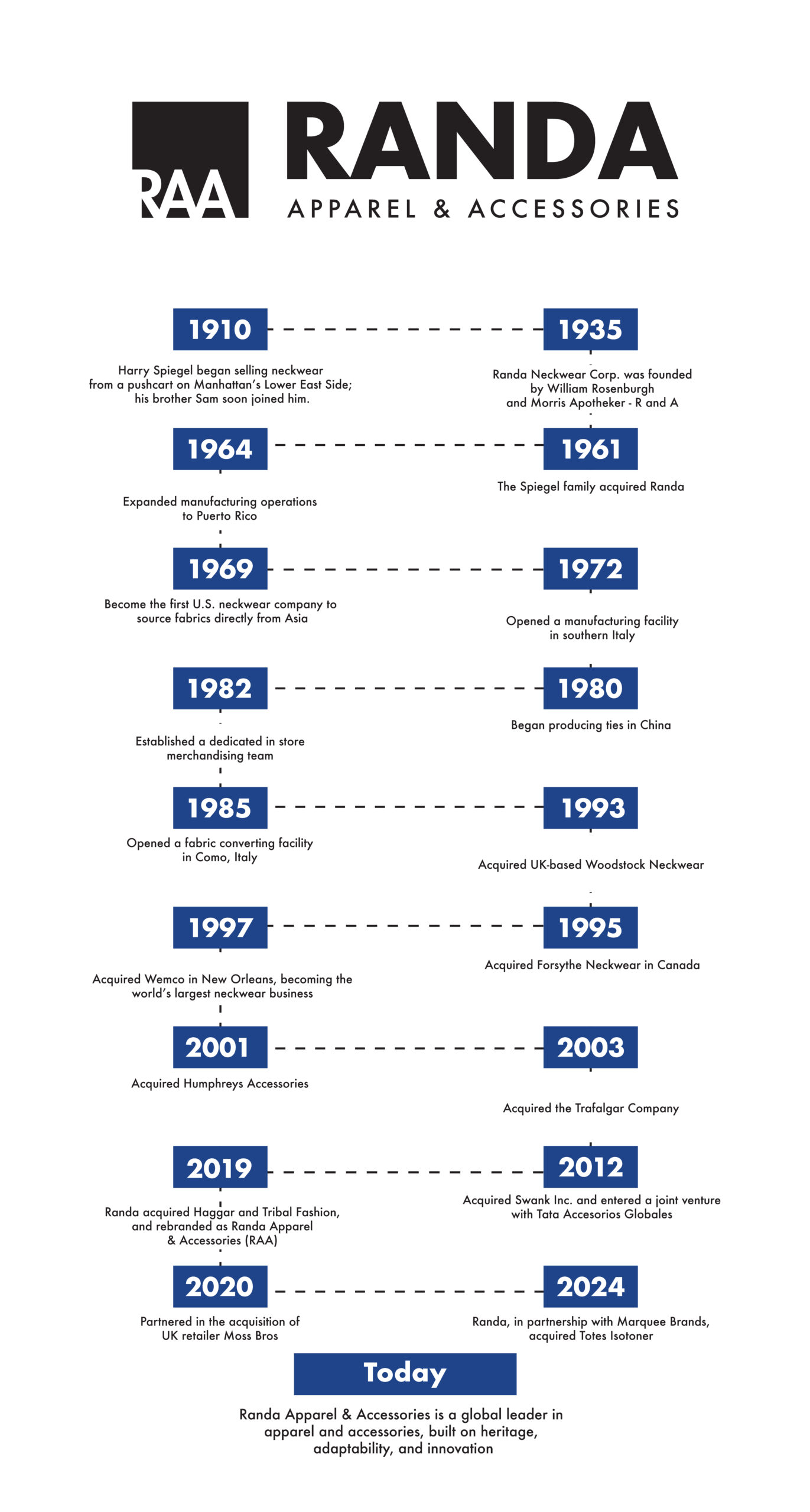 RAA RANDA
APPAREL & ACCESSORIES

1910
Harry Spiegel began selling neckwear from a pushcart on Manhattan's Lower East Side; his brother Sam soon joined him.

1935
Randa Neckwear Corp. was founded by William Rosenburgh and Morris Apotheker - R and A

1964
Expanded manufacturing operations to Puerto Rico

1961
The Spiegel family acquired Randa

1969
Become the first U.S. neckwear company to source fabrics directly from Asia

1972
Opened a manufacturing facility in southern Italy

1982
Established a dedicated in store merchandising team

1980
Began producing ties in China

1985
Opened a fabric converting facility in Como, Italy

1993
Acquired UK-based Woodstock Neckwear

1997
Acquired Wemco in New Orleans, becoming the world's largest neckwear business

1995
Acquired Forsythe Neckwear in Canada

2001
Acquired Humphreys Accessories

2003
Acquired the Trafalgar Company

2019
Randa acquired Haggar and Tribal Fashion, and rebranded as Randa Apparel & Accessories (RAA)

2012
Acquired Swank Inc. and entered a joint venture with Tata Accesorios Globales

2020
Partnered in the acquisition of UK retailer Moss Bros

2024
Randa, in partnership with Marquee Brands, acquired Totes Isotoner

Today
Randa Apparel & Accessories is a global leader in apparel and accessories, built on heritage, adaptability, and innovation